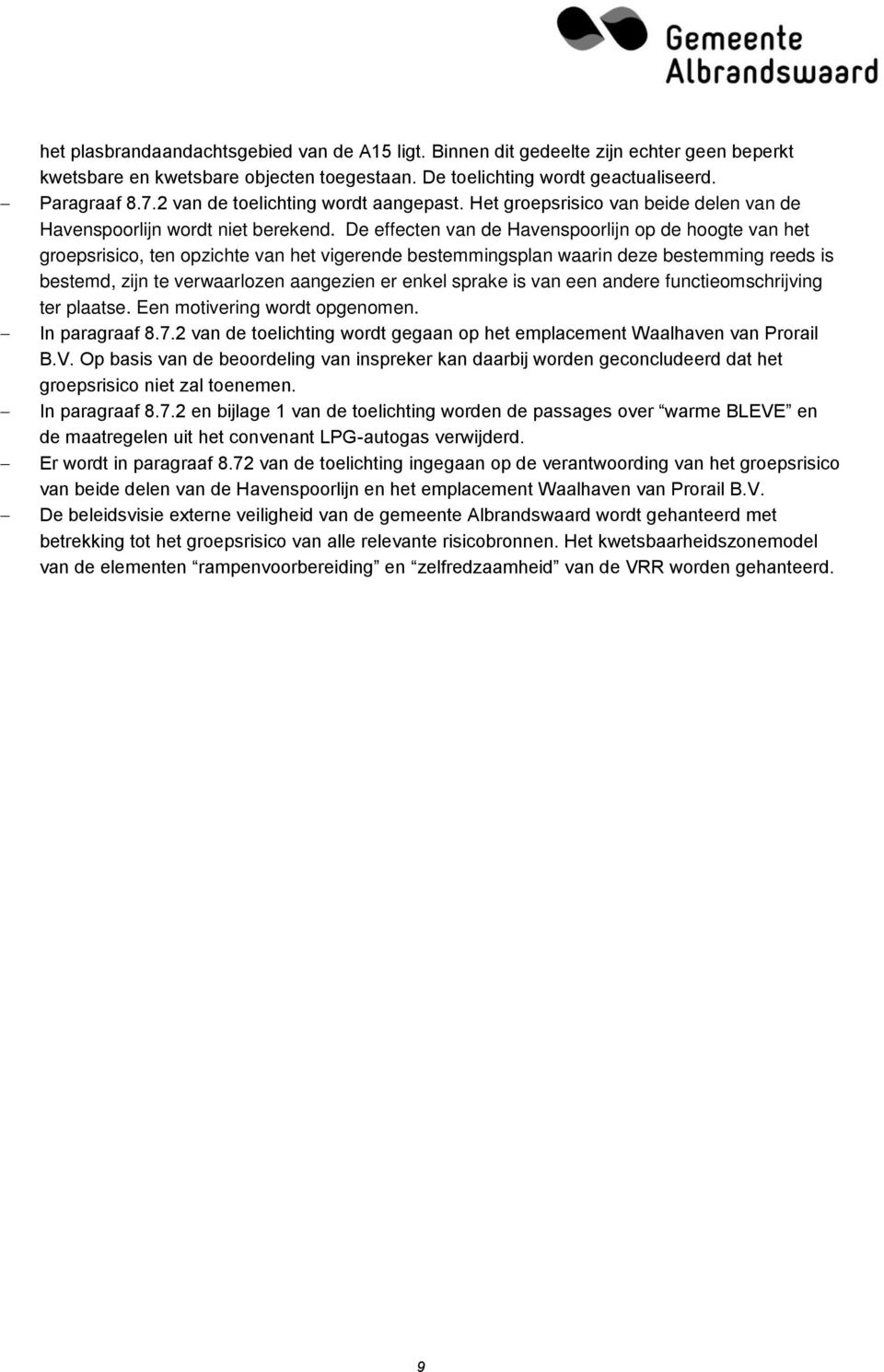 Gemeente Albrandswaard

het plasbrandaandachtsgebied van de A15 ligt. Binnen dit gedeelte zijn echter geen beperkt kwetsbare en kwetsbare objecten toegestaan. De toelichting wordt geactualiseerd.

– Paragraaf 8.7.2 van de toelichting wordt aangepast. Het groepsrisico van beide delen van de Havenspoorlijn wordt niet berekend. De effecten van de Havenspoorlijn op de hoogte van het groepsrisico, ten opzichte van het vigerende bestemmingsplan waarin deze bestemming reeds is bestemd, zijn te verwaarlozen aangezien er enkel sprake is van een andere functieomschrijving ter plaatse. Een motivering wordt opgenomen.

– In paragraaf 8.7.2 van de toelichting wordt gegaan op het emplacement Waalhaven van Prorail B.V. Op basis van de beoordeling van inspreker kan daarbij worden geconcludeerd dat het groepsrisico niet zal toenemen.

– In paragraaf 8.7.2 en bijlage 1 van de toelichting worden de passages over “warme BLEVE” en de maatregelen uit het convenant LPG-autogas verwijderd.

– Er wordt in paragraaf 8.72 van de toelichting ingegaan op de verantwoording van het groepsrisico van beide delen van de Havenspoorlijn en het emplacement Waalhaven van Prorail B.V.

– De beleidsvisie externe veiligheid van de gemeente Albrandswaard wordt gehanteerd met betrekking tot het groepsrisico van alle relevante risicobronnen. Het kwetsbaarheidszonemodel van de elementen “rampenvoorbereiding” en “zelfredzaamheid” van de VRR worden gehanteerd.

9